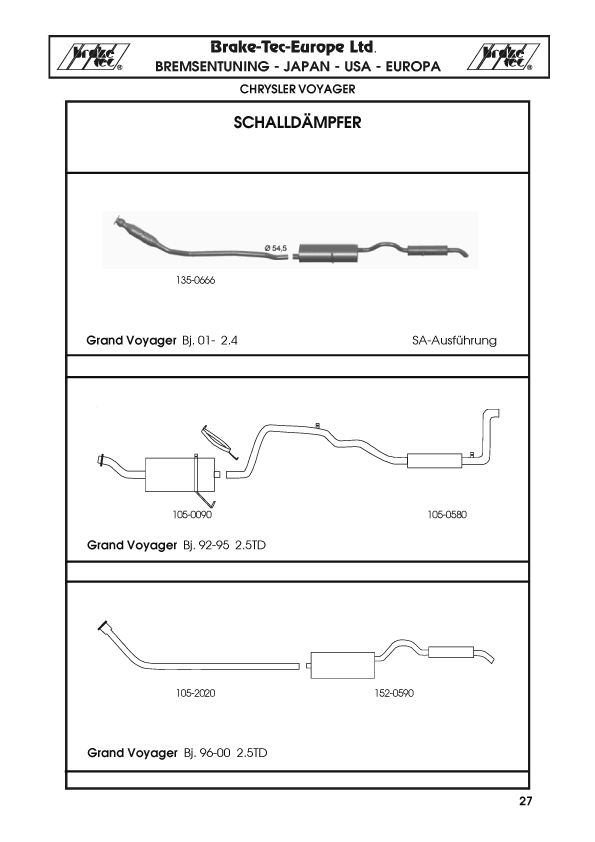 brake tec®

Brake-Tec-Europe Ltd.

BREMSENTUNING - JAPAN - USA - EUROPA

brake tec®

CHRYSLER VOYAGER

SCHALLDÄMPFER

Ø 54,5

135-0666

Grand Voyager Bj. 01- 2.4

SA-Ausführung

105-0090

105-0580

Grand Voyager Bj. 92-95 2.5TD

105-2020

152-0590

Grand Voyager Bj. 96-00 2.5TD

27